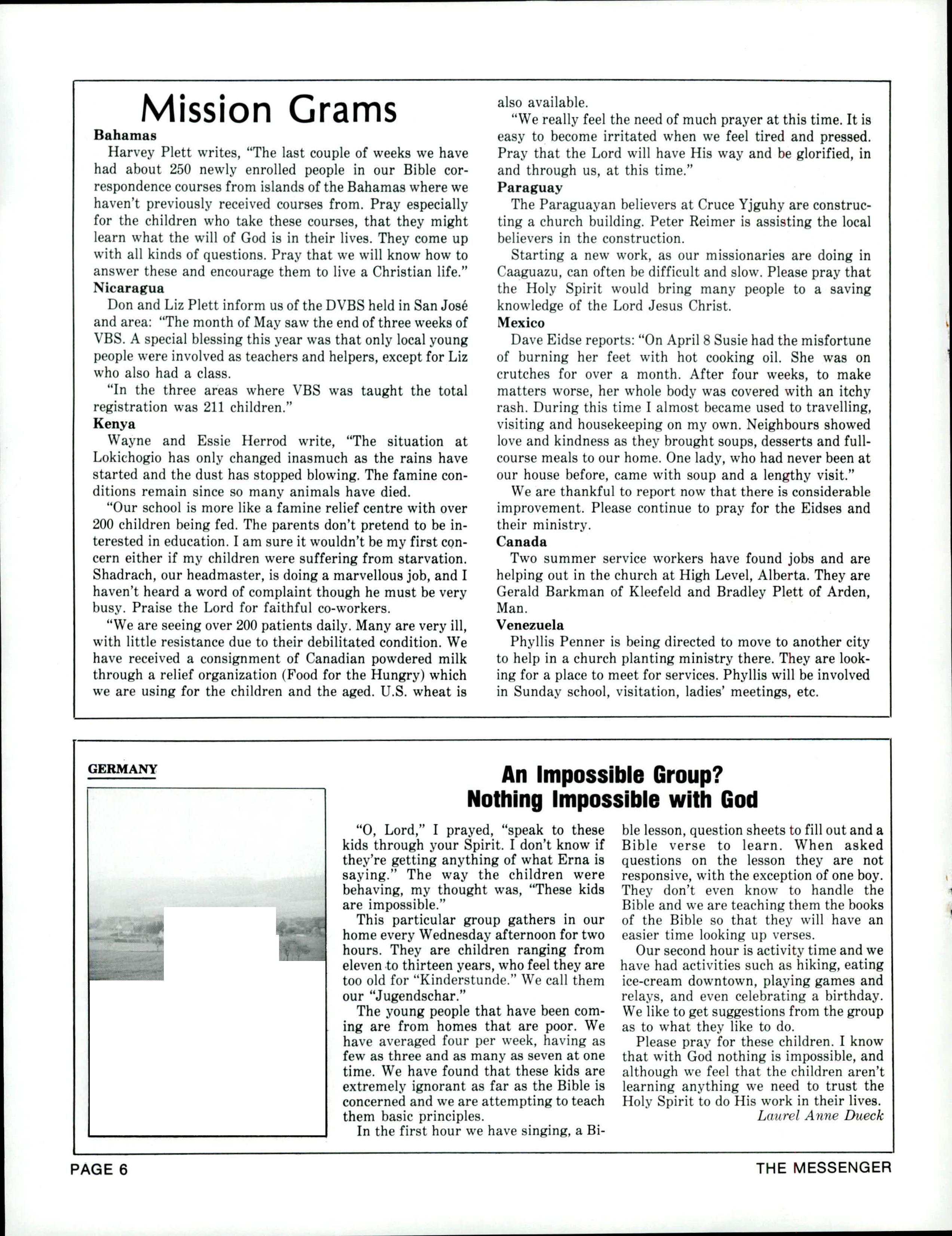 Mission Grams

Bahamas

Harvey Plett writes, "The last couple of weeks we have had about 250 newly enrolled people in our Bible correspondence courses from islands of the Bahamas where we haven't previously received courses from. Pray especially for the children who take these courses, that they might learn what the will of God is in their lives. They come up with all kinds of questions. Pray that we will know how to answer these and encourage them to live a Christian life."

Nicaragua

Don and Liz Plett inform us of the DVBS held in San José and area: "The month of May saw the end of three weeks of VBS. A special blessing this year was that only local young people were involved as teachers and helpers, except for Liz who also had a class.

"In the three areas where VBS was taught the total registration was 211 children."

Kenya

Wayne and Essie Herrod write, "The situation at Lokichogio has only changed inasmuch as the rains have started and the dust has stopped blowing. The famine conditions remain since so many animals have died.

"Our school is more like a famine relief centre with over 200 children being fed. The parents don't pretend to be interested in education. I am sure it wouldn't be my first concern either if my children were suffering from starvation. Shadrach, our headmaster, is doing a marvellous job, and I haven't heard a word of complaint though he must be very busy. Praise the Lord for faithful co-workers.

"We are seeing over 200 patients daily. Many are very ill, with little resistance due to their debilitated condition. We have received a consignment of Canadian powdered milk through a relief organization (Food for the Hungry) which we are using for the children and the aged. U.S. wheat is also available.

"We really feel the need of much prayer at this time. It is easy to become irritated when we feel tired and pressed. Pray that the Lord will have His way and be glorified, in and through us, at this time."

Paraguay

The Paraguayan believers at Cruce Yjguhy are constructing a church building. Peter Reimer is assisting the local believers in the construction.

Starting a new work, as our missionaries are doing in Caaguazu, can often be difficult and slow. Please pray that the Holy Spirit would bring many people to a saving knowledge of the Lord Jesus Christ.

Mexico

Dave Eidse reports: "On April 8 Susie had the misfortune of burning her feet with hot cooking oil. She was on crutches for over a month. After four weeks, to make matters worse, her whole body was covered with an itchy rash. During this time I almost became used to travelling, visiting and housekeeping on my own. Neighbours showed love and kindness as they brought soups, desserts and full-course meals to our home. One lady, who had never been at our house before, came with soup and a lengthy visit."

We are thankful to report now that there is considerable improvement. Please continue to pray for the Eidses and their ministry.

Canada

Two summer service workers have found jobs and are helping out in the church at High Level, Alberta. They are Gerald Barkman of Kleefeld and Bradley Plett of Arden, Man.

Venezuela

Phyllis Penner is being directed to move to another city to help in a church planting ministry there. They are looking for a place to meet for services. Phyllis will be involved in Sunday school, visitation, ladies' meetings, etc.

GERMANY

An Impossible Group?
Nothing Impossible with God

"O, Lord," I prayed, "speak to these kids through your Spirit. I don't know if they're getting anything of what Erna is saying." The way the children were behaving, my thought was, "These kids are impossible."

This particular group gathers in our home every Wednesday afternoon for two hours. They are children ranging from eleven to thirteen years, who feel they are too old for "Kinderstunde." We call them our "Jugendschar."

The young people that have been coming are from homes that are poor. We have averaged four per week, having as few as three and as many as seven at one time. We have found that these kids are extremely ignorant as far as the Bible is concerned and we are attempting to teach them basic principles.

In the first hour we have singing, a Bible lesson, question sheets to fill out and a Bible verse to learn. When asked questions on the lesson they are not responsive, with the exception of one boy. They don't even know to handle the Bible and we are teaching them the books of the Bible so that they will have an easier time looking up verses.

Our second hour is activity time and we have had activities such as hiking, eating ice-cream downtown, playing games and relays, and even celebrating a birthday. We like to get suggestions from the group as to what they like to do.

Please pray for these children. I know that with God nothing is impossible, and although we feel that the children aren't learning anything we need to trust the Holy Spirit to do His work in their lives.

Laurel Anne Dueck

PAGE 6

THE MESSENGER